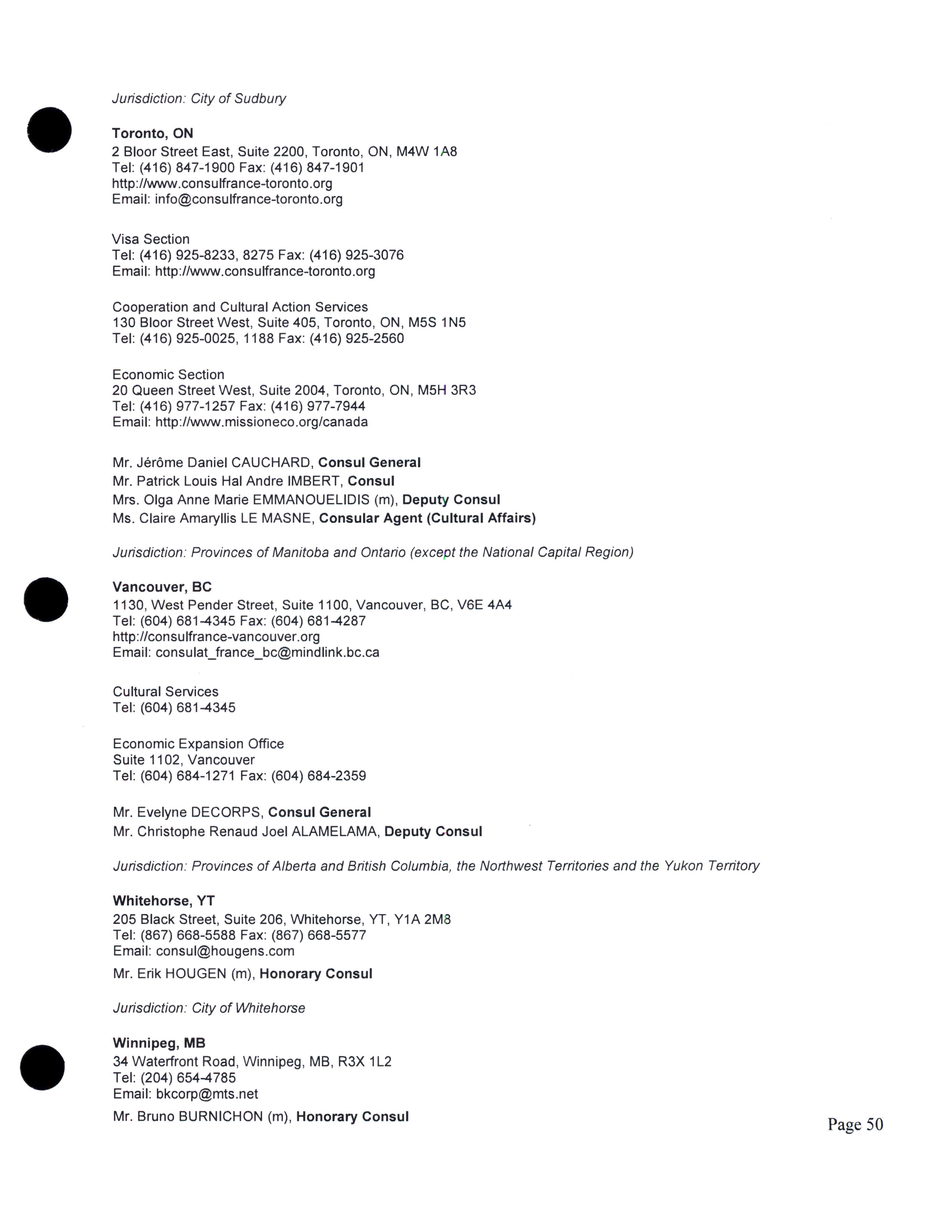 Jurisdiction: City of Sudbury

Toronto, ON
2 Bloor Street East, Suite 2200, Toronto, ON, M4W 1A8
Tel: (416) 847-1900 Fax: (416) 847-1901
http://www.consulfrance-toronto.org
Email: info@consulfrance-toronto.org

Visa Section
Tel: (416) 925-8233, 8275 Fax: (416) 925-3076
Email: http://www.consulfrance-toronto.org

Cooperation and Cultural Action Services
130 Bloor Street West, Suite 405, Toronto, ON, M5S 1N5
Tel: (416) 925-0025, 1188 Fax: (416) 925-2560

Economic Section
20 Queen Street West, Suite 2004, Toronto, ON, M5H 3R3
Tel: (416) 977-1257 Fax: (416) 977-7944
Email: http://www.missioneco.org/canada

Mr. Jérôme Daniel CAUCHARD, Consul General
Mr. Patrick Louis Hal Andre IMBERT, Consul
Mrs. Olga Anne Marie EMMANOUELIDIS (m), Deputy Consul
Ms. Claire Amaryllis LE MASNE, Consular Agent (Cultural Affairs)

Jurisdiction: Provinces of Manitoba and Ontario (except the National Capital Region)

Vancouver, BC
1130, West Pender Street, Suite 1100, Vancouver, BC, V6E 4A4
Tel: (604) 681-4345 Fax: (604) 681-4287
http://consulfrance-vancouver.org
Email: consulat_france_bc@mindlink.bc.ca

Cultural Services
Tel: (604) 681-4345

Economic Expansion Office
Suite 1102, Vancouver
Tel: (604) 684-1271 Fax: (604) 684-2359

Mr. Evelyne DECORPS, Consul General
Mr. Christophe Renaud Joel ALAMELAMA, Deputy Consul

Jurisdiction: Provinces of Alberta and British Columbia, the Northwest Territories and the Yukon Territory

Whitehorse, YT
205 Black Street, Suite 206, Whitehorse, YT, Y1A 2M8
Tel: (867) 668-5588 Fax: (867) 668-5577
Email: consul@hougens.com
Mr. Erik HOUGEN (m), Honorary Consul

Jurisdiction: City of Whitehorse

Winnipeg, MB
34 Waterfront Road, Winnipeg, MB, R3X 1L2
Tel: (204) 654-4785
Email: bkcorp@mts.net
Mr. Bruno BURNICHON (m), Honorary Consul

Page 50